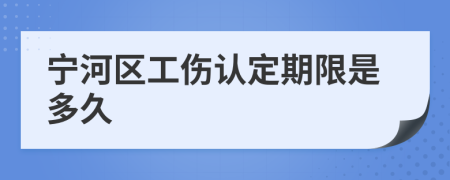 宁河区工伤认定期限是多久